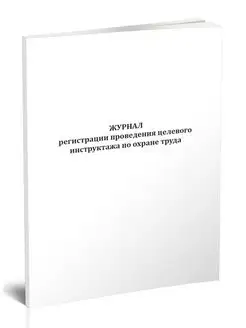 ЖУРНАЛ
регистрации проведения целевого инструктажа по охране труда